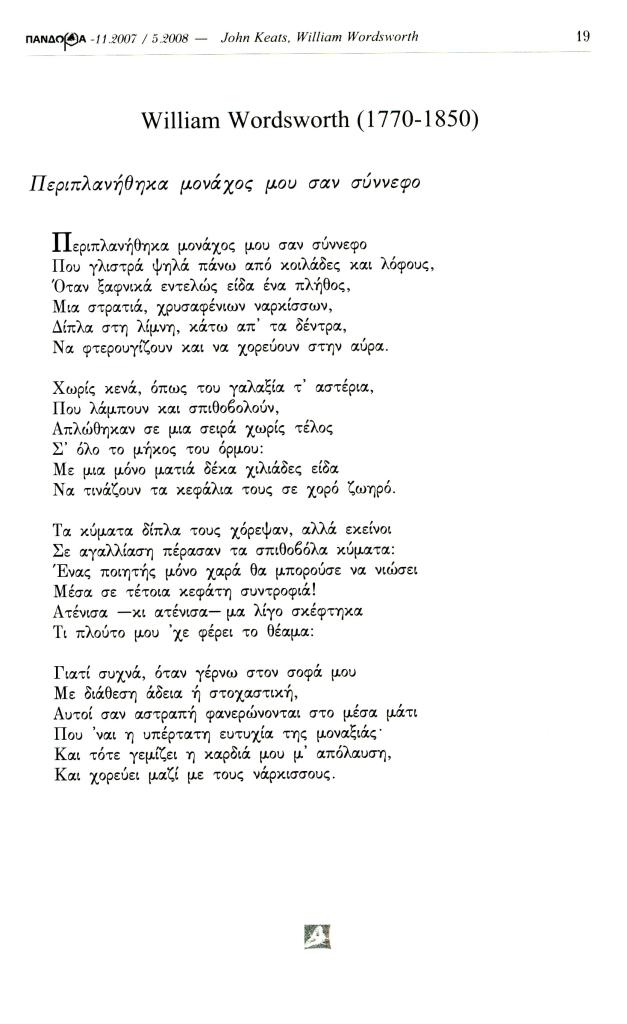 ΠΑΝΔΩΡΑ -11.2007 / 5.2008 — John Keats, William Wordsworth 19

William Wordsworth (1770-1850)

Περιπλανήθηκα μονάχος μου σαν σύννεφο

Περιπλανήθηκα μονάχος μου σαν σύννεφο
Που γλιστρά ψηλά πάνω από κοιλάδες και λόφους,
Όταν ξαφνικά εντελώς είδα ένα πλήθος,
Μια στρατιά, χρυσαφένιων ναρκίσσων,
Δίπλα στη λίμνη, κάτω απ' τα δέντρα,
Να φτερουγίζουν και να χορεύουν στην αύρα.

Χωρίς κενά, όπως του γαλαξία τ' αστέρια,
Που λάμπουν και σπιθοβολούν,
Απλώθηκαν σε μια σειρά χωρίς τέλος
Σ' όλο το μήκος του όρμου:
Με μια μόνο ματιά δέκα χιλιάδες είδα
Να τινάζουν τα κεφάλια τους σε χορό ζωηρό.

Τα κύματα δίπλα τους χόρεψαν, αλλά εκείνοι
Σε αγαλλίαση πέρασαν τα σπιθοβόλα κύματα:
Ένας ποιητής μόνο χαρά θα μπορούσε να νιώσει
Μέσα σε τέτοια κεφάτη συντροφιά!
Ατένισα —κι ατένισα— μα λίγο σκέφτηκα
Τι πλούτο μου 'χε φέρει το θέαμα:

Γιατί συχνά, όταν γέρνω στον σοφά μου
Με διάθεση άδεια ή στοχαστική,
Αυτοί σαν αστραπή φανερώνονται στο μέσα μάτι
Που 'ναι η υπέρτατη ευτυχία της μοναξιάς·
Και τότε γεμίζει η καρδιά μου μ' απόλαυση,
Και χορεύει μαζί με τους νάρκισσους.